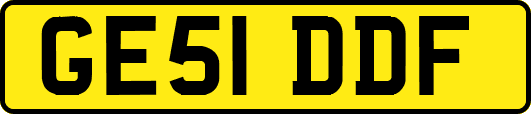 GE51 DDF